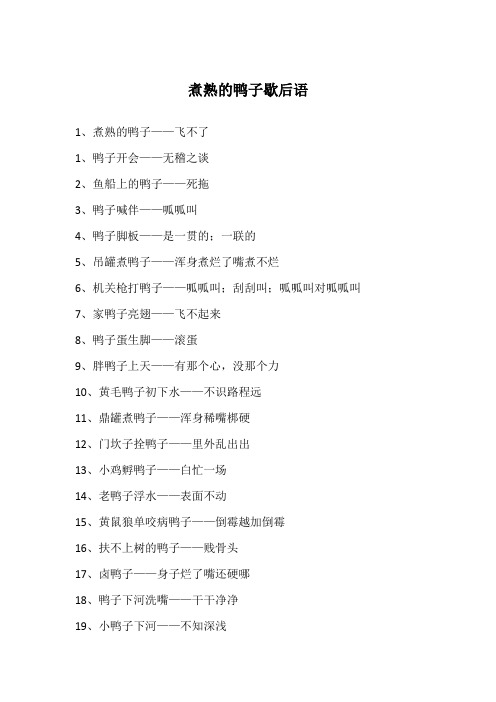 煮熟的鸭子歇后语

1、煮熟的鸭子——飞不了

1、鸭子开会——无稽之谈

2、鱼船上的鸭子——死拖

3、鸭子喊伴——呱呱叫

4、鸭子脚板——是一贯的；一联的

5、吊罐煮鸭子——浑身煮烂了嘴煮不烂

6、机关枪打鸭子——呱呱叫；刮刮叫；呱呱叫对呱呱叫

7、家鸭子亮翅——飞不起来

8、鸭子蛋生脚——滚蛋

9、胖鸭子上天——有那个心，没那个力

10、黄毛鸭子初下水——不识路程远

11、鼎罐煮鸭子——浑身稀嘴梆硬

12、门坎子拴鸭子——里外乱出出

13、小鸡孵鸭子——白忙一场

14、老鸭子浮水——表面不动

15、黄鼠狼单咬病鸭子——倒霉越加倒霉

16、扶不上树的鸭子——贱骨头

17、卤鸭子——身子烂了嘴还硬哪

18、鸭子下河洗嘴——干干净净

19、小鸭子下河——不知深浅